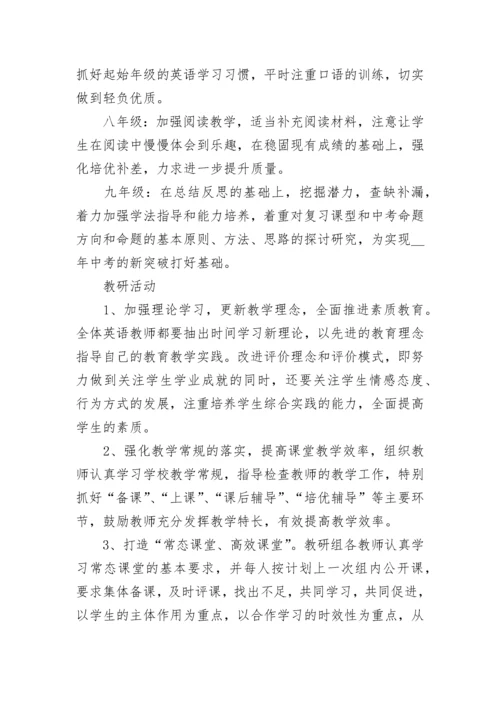 抓好起始年级的英语学习习惯，平时注重口语的训练，切实做到轻负优质。

八年级：加强阅读教学，适当补充阅读材料，注意让学生在阅读中慢慢体会到乐趣，在稳固现有成绩的基础上，强化培优补差，力求进一步提升质量。

九年级：在总结反思的基础上，挖掘潜力，查缺补漏，着力加强学法指导和能力培养，着重对复习课型和中考命题方向和命题的基本原则、方法、思路的探讨研究，为实现__年中考的新突破打好基础。

教研活动

1、加强理论学习，更新教学理念，全面推进素质教育。全体英语教师都要抽出时间学习新理论，以先进的教育理念指导自己的教育教学实践。改进评价理念和评价模式，即努力做到关注学生学业成就的同时，还要关注学生情感态度、行为方式的发展，注重培养学生综合实践的能力，全面提高学生的素质。

2、强化教学常规的落实，提高课堂教学效率，组织教师认真学习学校教学常规，指导检查教师的教学工作，特别抓好“备课”、“上课”、“课后辅导”、“培优辅导”等主要环节，鼓励教师充分发挥教学特长，有效提高教学效率。

3、打造“常态课堂、高效课堂”。教研组各教师认真学习常态课堂的基本要求，并每人按计划上一次组内公开课，要求集体备课，及时评课，找出不足，共同学习，共同促进，以学生的主体作用为重点，以合作学习的时效性为重点，从